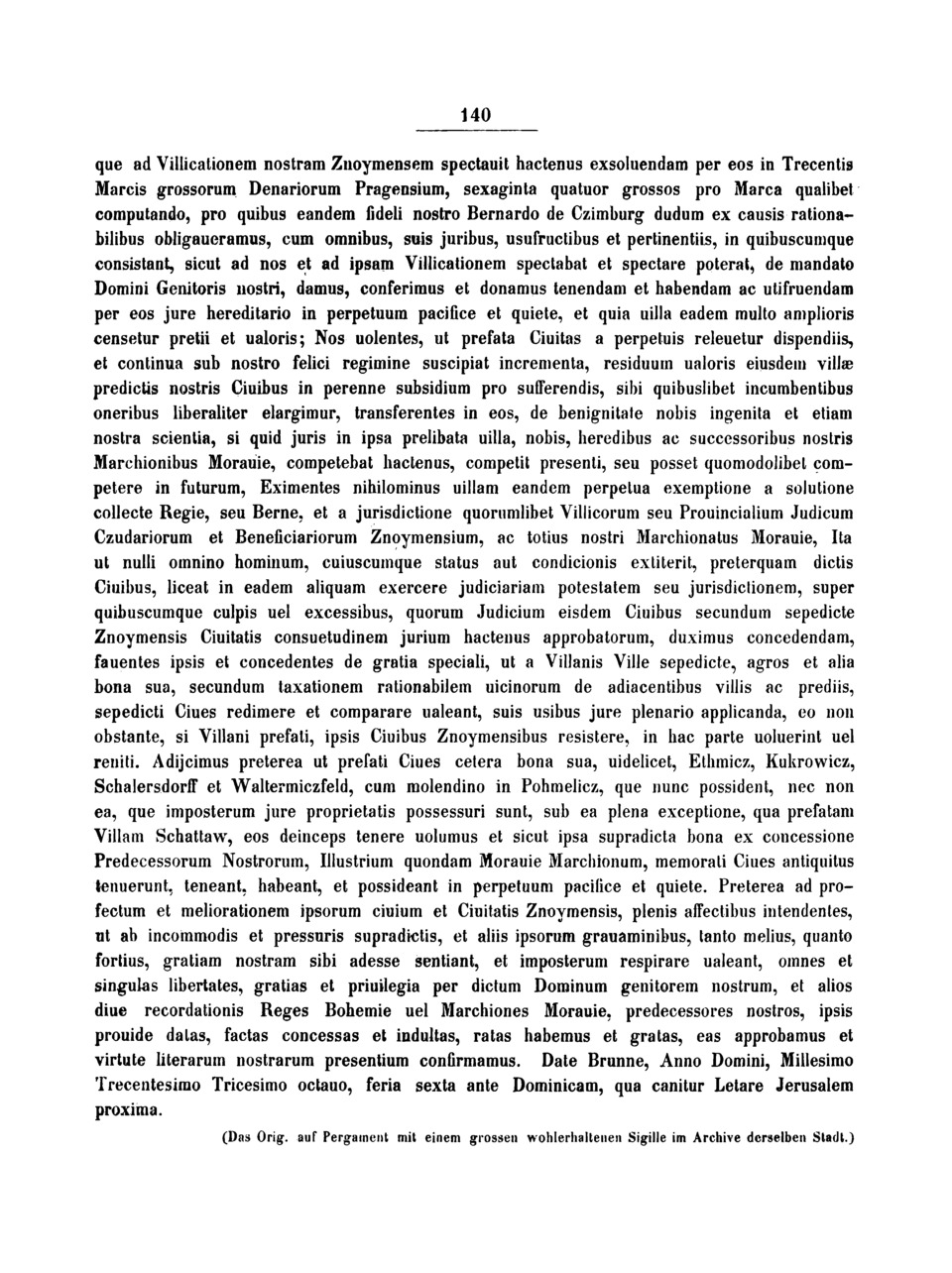 140

que ad Villicationem nostram Znoymensem spectauit hactenus exsoluendam per eos in Trecentis Marcis grossorum Denariorum Pragensium, sexaginta quatuor grossos pro Marca qualibet computando, pro quibus eandem fideli nostro Bernardo de Czimburg dudum ex causis rationabilibus obligaueramus, cum omnibus, suis juribus, usufructibus et pertinentiis, in quibuscumque consistant, sicut ad nos et ad ipsam Villicationem spectabat et spectare poterat, de mandato Domini Genitoris nostri, damus, conferimus et donamus tenendam et habendam ac utifruendam per eos jure hereditario in perpetuum pacifice et quiete, et quia uilla eadem multo amplioris censetur pretii et ualoris; Nos uolentes, ut prefata Ciuitas a perpetuis releuetur dispendiis, et continua sub nostro felici regimine suscipiat incrementa, residuum ualoris eiusdem villæ predictis nostris Ciuibus in perenne subsidium pro sufferendis, sibi quibuslibet incumbentibus oneribus liberaliter elargimur, transferentes in eos, de benignitate nobis ingenita et etiam nostra scientia, si quid juris in ipsa prelibata uilla, nobis, heredibus ac successoribus nostris Marchionibus Morauie, competebat hactenus, competit presenti, seu posset quomodolibet competere in futurum, Eximentes nihilominus uillam eandem perpetua exemptione a solutione collecte Regie, seu Berne, et a jurisdictione quorumlibet Villicorum seu Prouincialium Judicum Czudariorum et Beneficiariorum Znoymensium, ac totius nostri Marchionatus Morauie, Ita ut nulli omnino hominum, cuiuscumque status aut condicionis extiterit, preterquam dictis Ciuibus, liceat in eadem aliquam exercere judiciariam potestatem seu jurisdictionem, super quibuscumque culpis uel excessibus, quorum Judicium eisdem Ciuibus secundum sepedicte Znoymensis Ciuitatis consuetudinem jurium hactenus approbatorum, duximus concedendam, fauentes ipsis et concedentes de gratia speciali, ut a Villanis Ville sepedicte, agros et alia bona sua, secundum taxationem rationabilem uicinorum de adiacentibus villis ac prediis, sepedicti Ciues redimere et comparare ualeant, suis usibus jure plenario applicanda, eo non obstante, si Villani prefati, ipsis Ciuibus Znoymensibus resistere, in hac parte uoluerint uel reniti. Adijcimus preterea ut prefati Ciues cetera bona sua, uidelicet, Ethmicz, Kukrowicz, Schalersdorff et Waltermiczfeld, cum molendino in Pohmelicz, que nunc possident, nec non ea, que imposterum jure proprietatis possessuri sunt, sub ea plena exceptione, qua prefatam Villam Schattaw, eos deinceps tenere uolumus et sicut ipsa supradicta bona ex concessione Predecessorum Nostrorum, Illustrium quondam Morauie Marchionum, memorati Ciues antiquitus tenuerunt, teneant, habeant, et possideant in perpetuum pacifice et quiete. Preterea ad profectum et meliorationem ipsorum ciuium et Ciuitatis Znoymensis, plenis affectibus intendentes, ut ab incommodis et pressuris supradictis, et aliis ipsorum grauaminibus, tanto melius, quanto fortius, gratiam nostram sibi adesse sentiant, et imposterum respirare ualeant, omnes et singulas libertates, gratias et priuilegia per dictum Dominum genitorem nostrum, et alios diue recordationis Reges Bohemie uel Marchiones Morauie, predecessores nostros, ipsis prouide datas, factas concessas et indultas, ratas habemus et gratas, eas approbamus et virtute literarum nostrarum presentium confirmamus. Date Brunne, Anno Domini, Millesimo Trecentesimo Tricesimo octauo, feria sexta ante Dominicam, qua canitur Letare Jerusalem proxima.

(Das Orig. auf Pergament mit einem grossen wohlerhaltenen Sigille im Archive derselben Stadt.)